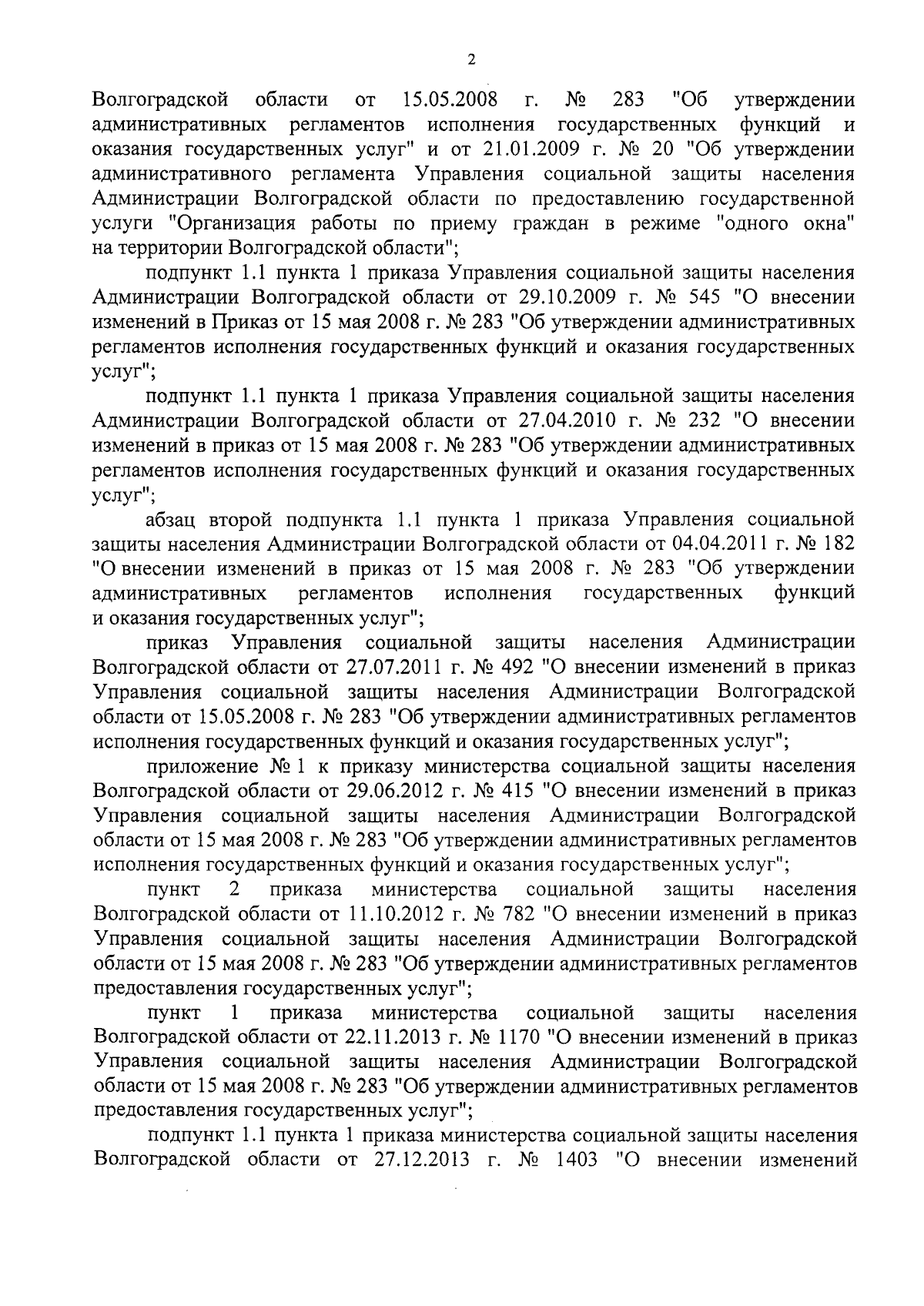 2

Волгоградской области от 15.05.2008 г. № 283 "Об утверждении административных регламентов исполнения государственных функций и оказания государственных услуг" и от 21.01.2009 г. № 20 "Об утверждении административного регламента Управления социальной защиты населения Администрации Волгоградской области по предоставлению государственной услуги "Организация работы по приему граждан в режиме "одного окна" на территории Волгоградской области";

подпункт 1.1 пункта 1 приказа Управления социальной защиты населения Администрации Волгоградской области от 29.10.2009 г. № 545 "О внесении изменений в Приказ от 15 мая 2008 г. № 283 "Об утверждении административных регламентов исполнения государственных функций и оказания государственных услуг";

подпункт 1.1 пункта 1 приказа Управления социальной защиты населения Администрации Волгоградской области от 27.04.2010 г. № 232 "О внесении изменений в приказ от 15 мая 2008 г. № 283 "Об утверждении административных регламентов исполнения государственных функций и оказания государственных услуг";

абзац второй подпункта 1.1 пункта 1 приказа Управления социальной защиты населения Администрации Волгоградской области от 04.04.2011 г. № 182 "О внесении изменений в приказ от 15 мая 2008 г. № 283 "Об утверждении административных регламентов исполнения государственных функций и оказания государственных услуг";

приказ Управления социальной защиты населения Администрации Волгоградской области от 27.07.2011 г. № 492 "О внесении изменений в приказ Управления социальной защиты населения Администрации Волгоградской области от 15.05.2008 г. № 283 "Об утверждении административных регламентов исполнения государственных функций и оказания государственных услуг";

приложение № 1 к приказу министерства социальной защиты населения Волгоградской области от 29.06.2012 г. № 415 "О внесении изменений в приказ Управления социальной защиты населения Администрации Волгоградской области от 15 мая 2008 г. № 283 "Об утверждении административных регламентов исполнения государственных функций и оказания государственных услуг";

пункт 2 приказа министерства социальной защиты населения Волгоградской области от 11.10.2012 г. № 782 "О внесении изменений в приказ Управления социальной защиты населения Администрации Волгоградской области от 15 мая 2008 г. № 283 "Об утверждении административных регламентов предоставления государственных услуг";

пункт 1 приказа министерства социальной защиты населения Волгоградской области от 22.11.2013 г. № 1170 "О внесении изменений в приказ Управления социальной защиты населения Администрации Волгоградской области от 15 мая 2008 г. № 283 "Об утверждении административных регламентов предоставления государственных услуг";

подпункт 1.1 пункта 1 приказа министерства социальной защиты населения Волгоградской области от 27.12.2013 г. № 1403 "О внесении изменений